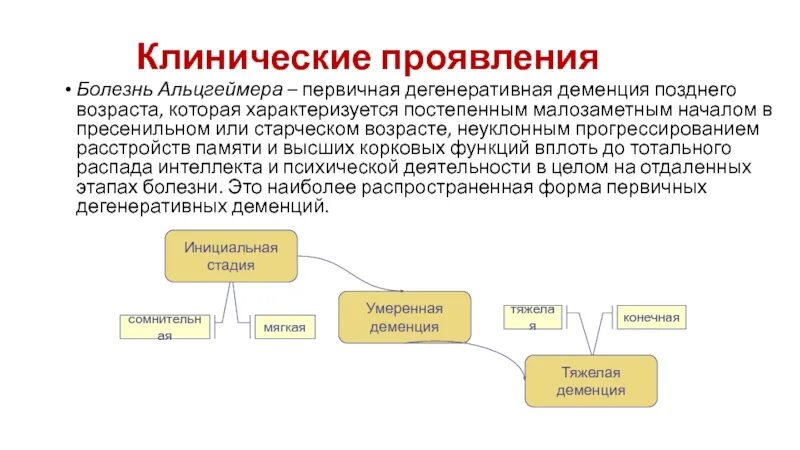 Клинические проявления

• Болезнь Альцгеймера – первичная дегенеративная деменция позднего возраста, которая характеризуется постепенным малозаметным началом в пресенильном или старческом возрасте, неуклонным прогрессированием расстройств памяти и высших корковых функций вплоть до тотального распада интеллекта и психической деятельности в целом на отдаленных этапах болезни. Это наиболее распространенная форма первичных дегенеративных деменций.

Инициальная стадия

сомнительная

мягкая

Умеренная деменция

тяжелая

конечная

Тяжелая деменция